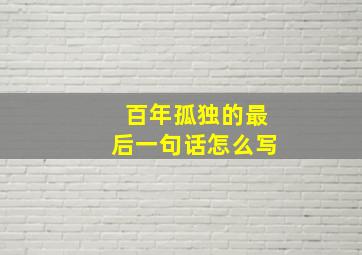 百年孤独的最后一句话怎么写